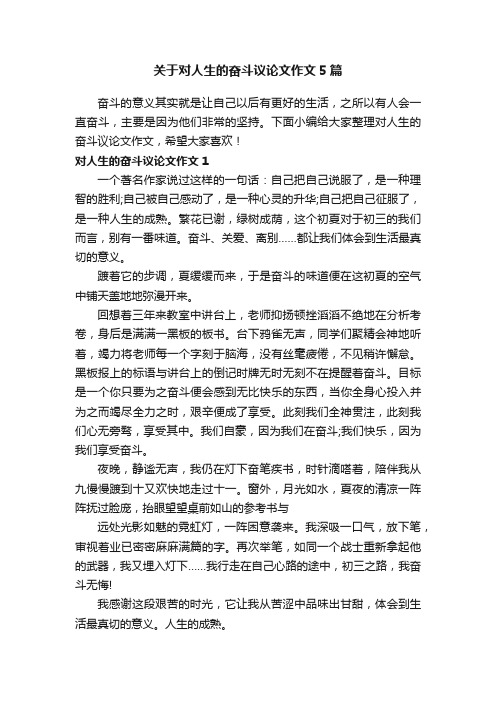 关于对人生的奋斗议论文作文5篇

奋斗的意义其实就是让自己以后有更好的生活，之所以有人会一直奋斗，主要是因为他们非常的坚持。下面小编给大家整理对人生的奋斗议论文作文，希望大家喜欢！

对人生的奋斗议论文作文1

一个著名作家说过这样的一句话：自己把自己说服了，是一种理智的胜利;自己被自己感动了，是一种心灵的升华;自己把自己征服了，是一种人生的成熟。繁花已谢，绿树成荫，这个初夏对于初三的我们而言，别有一番味道。奋斗、关爱、离别……都让我们体会到生活最真切的意义。

踱着它的步调，夏缓缓而来，于是奋斗的味道便在这初夏的空气中铺天盖地地弥漫开来。

回想着三年来教室中讲台上，老师抑扬顿挫滔滔不绝地在分析考卷，身后是满满一黑板的板书。台下鸦雀无声，同学们聚精会神地听着，竭力将老师每一个字刻于脑海，没有丝毫疲倦，不见稍许懈怠。黑板报上的标语与讲台上的倒记时牌无时无刻不在提醒着奋斗。目标是一个你只要为之奋斗便会感到无比快乐的东西，当你全身心投入并为之而竭尽全力之时，艰辛便成了享受。此刻我们全神贯注，此刻我们心无旁骛，享受其中。我们自豪，因为我们在奋斗;我们快乐，因为我们享受奋斗。

夜晚，静谧无声，我仍在灯下奋笔疾书，时针滴嗒着，陪伴我从九慢慢踱到十又欢快地走过十一。窗外，月光如水，夏夜的清凉一阵阵抚过脸庞，抬眼望望桌前如山的参考书与

远处光影如魅的霓虹灯，一阵困意袭来。我深吸一口气，放下笔，审视着业已密密麻麻满篇的字。再次举笔，如同一个战士重新拿起他的武器，我又埋入灯下……我行走在自己心路的途中，初三之路，我奋斗无悔!

我感谢这段艰苦的时光，它让我从苦涩中品味出甘甜，体会到生活最真切的意义。人生的成熟。